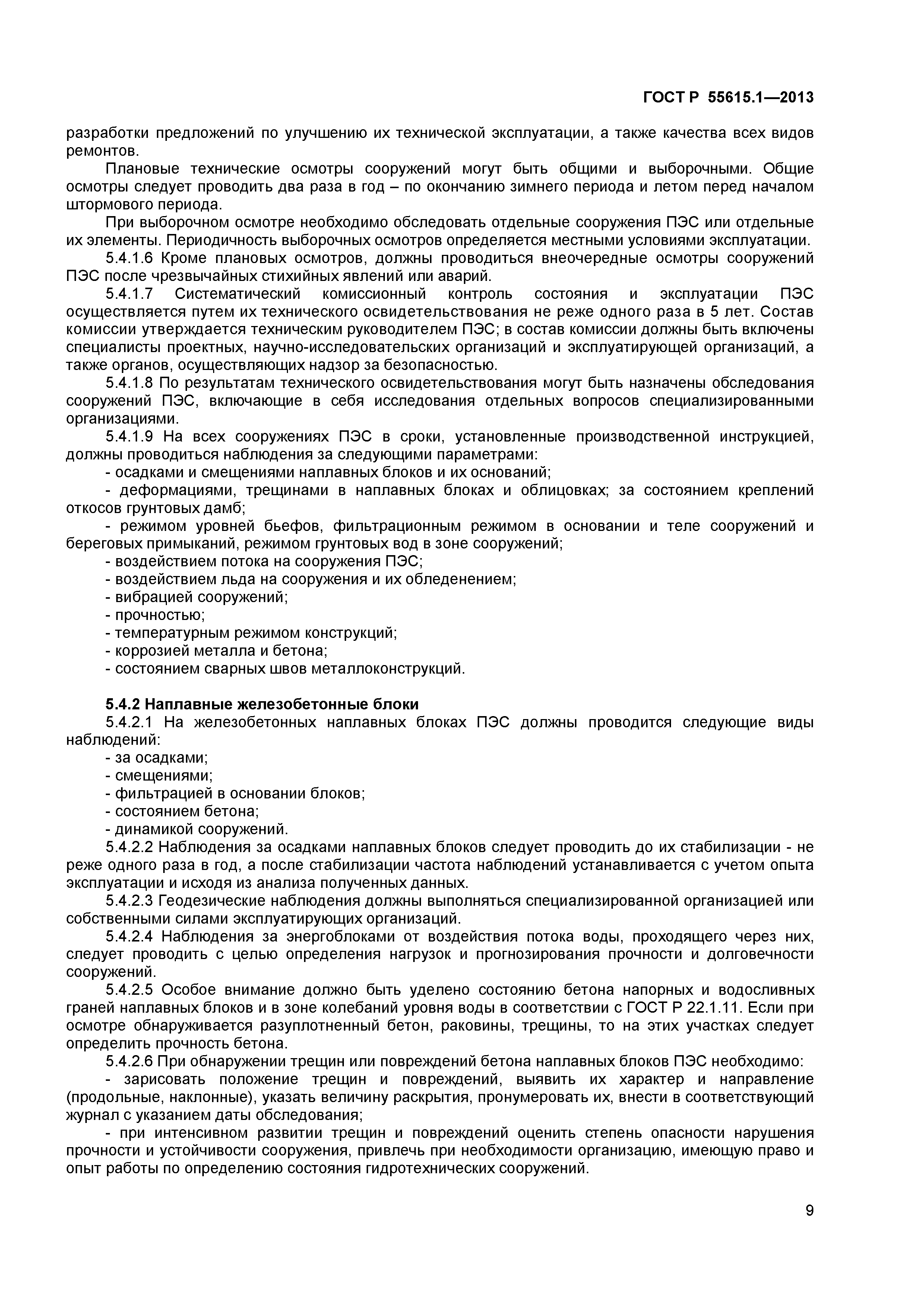 ГОСТ Р 55615.1—2013

разработки предложений по улучшению их технической эксплуатации, а также качества всех видов ремонтов.

Плановые технические осмотры сооружений могут быть общими и выборочными. Общие осмотры следует проводить два раза в год – по окончанию зимнего периода и летом перед началом штормового периода.

При выборочном осмотре необходимо обследовать отдельные сооружения ПЭС или отдельные их элементы. Периодичность выборочных осмотров определяется местными условиями эксплуатации.

5.4.1.6 Кроме плановых осмотров, должны проводиться внеочередные осмотры сооружений ПЭС после чрезвычайных стихийных явлений или аварий.

5.4.1.7 Систематический комиссионный контроль состояния и эксплуатации ПЭС осуществляется путем их технического освидетельствования не реже одного раза в 5 лет. Состав комиссии утверждается техническим руководителем ПЭС; в состав комиссии должны быть включены специалисты проектных, научно-исследовательских организаций и эксплуатирующей организаций, а также органов, осуществляющих надзор за безопасностью.

5.4.1.8 По результатам технического освидетельствования могут быть назначены обследования сооружений ПЭС, включающие в себя исследования отдельных вопросов специализированными организациями.

5.4.1.9 На всех сооружениях ПЭС в сроки, установленные производственной инструкцией, должны проводиться наблюдения за следующими параметрами:

- осадками и смещениями наплавных блоков и их оснований;

- деформациями, трещинами в наплавных блоках и облицовках; за состоянием креплений откосов грунтовых дамб;

- режимом уровней бьефов, фильтрационным режимом в основании и теле сооружений и береговых примыканий, режимом грунтовых вод в зоне сооружений;

- воздействием потока на сооружения ПЭС;

- воздействием льда на сооружения и их обледенением;

- вибрацией сооружений;

- прочностью;

- температурным режимом конструкций;

- коррозией металла и бетона;

- состоянием сварных швов металлоконструкций.

5.4.2 Наплавные железобетонные блоки

5.4.2.1 На железобетонных наплавных блоках ПЭС должны проводится следующие виды наблюдений:

- за осадками;

- смещениями;

- фильтрацией в основании блоков;

- состоянием бетона;

- динамикой сооружений.

5.4.2.2 Наблюдения за осадками наплавных блоков следует проводить до их стабилизации - не реже одного раза в год, а после стабилизации частота наблюдений устанавливается с учетом опыта эксплуатации и исходя из анализа полученных данных.

5.4.2.3 Геодезические наблюдения должны выполняться специализированной организацией или собственными силами эксплуатирующих организаций.

5.4.2.4 Наблюдения за энергоблоками от воздействия потока воды, проходящего через них, следует проводить с целью определения нагрузок и прогнозирования прочности и долговечности сооружений.

5.4.2.5 Особое внимание должно быть уделено состоянию бетона напорных и водосливных граней наплавных блоков и в зоне колебаний уровня воды в соответствии с ГОСТ Р 22.1.11. Если при осмотре обнаруживается разуплотненный бетон, раковины, трещины, то на этих участках следует определить прочность бетона.

5.4.2.6 При обнаружении трещин или повреждений бетона наплавных блоков ПЭС необходимо:

- зарисовать положение трещин и повреждений, выявить их характер и направление (продольные, наклонные), указать величину раскрытия, пронумеровать их, внести в соответствующий журнал с указанием даты обследования;

- при интенсивном развитии трещин и повреждений оценить степень опасности нарушения прочности и устойчивости сооружения, привлечь при необходимости организацию, имеющую право и опыт работы по определению состояния гидротехнических сооружений.

9